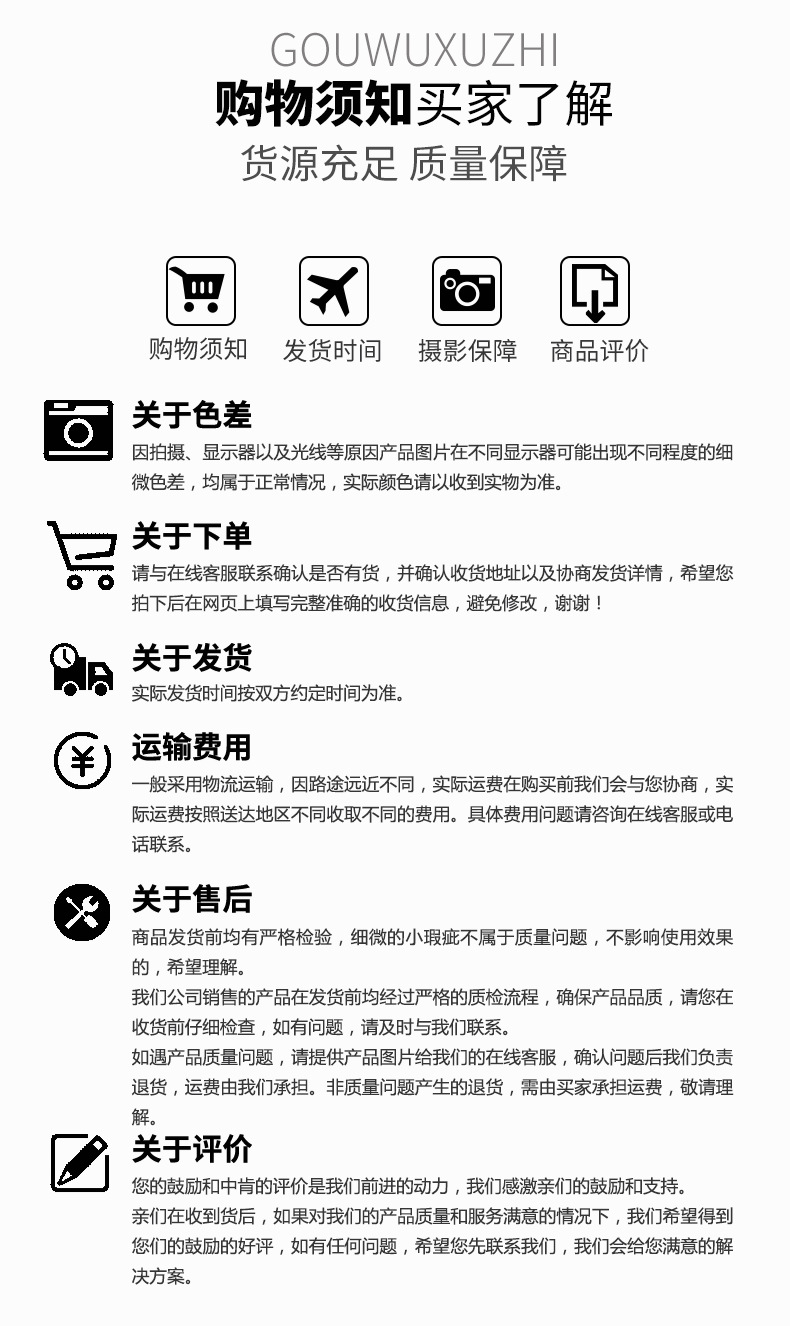 GOUWUXUZHI
购物须知买家了解
货源充足 质量保障

购物须知 发货时间 摄影保障 商品评价

关于色差
因拍摄、显示器以及光线等原因产品图片在不同显示器可能出现不同程度的细微色差，均属于正常情况，实际颜色请以收到实物为准。

关于下单
请与在线客服联系确认是否有货，并确认收货地址以及协商发货详情，希望您拍下后在网页上填写完整准确的收货信息，避免修改，谢谢！

关于发货
实际发货时间按双方约定时间为准。

运输费用
一般采用物流运输，因路途远近不同，实际运费在购买前我们会与您协商，实际运费按照送达地区不同收取不同的费用。具体费用问题请咨询在线客服或电话联系。

关于售后
商品发货前均有严格检验，细微的小瑕疵不属于质量问题，不影响使用效果的，希望理解。
我们公司销售的产品在发货前均经过严格的质检流程，确保产品品质，请您在收货前仔细检查，如有问题，请及时与我们联系。
如遇产品质量问题，请提供产品图片给我们的在线客服，确认问题后我们负责退货，运费由我们承担。非质量问题产生的退货，需由买家承担运费，敬请理解。

关于评价
您的鼓励和中肯的评价是我们前进的动力，我们感激亲们的鼓励和支持。
亲们在收到货后，如果对我们的产品质量和服务满意的情况下，我们希望得到您们的鼓励的好评，如有任何问题，希望您先联系我们，我们会给您满意的解决方案。